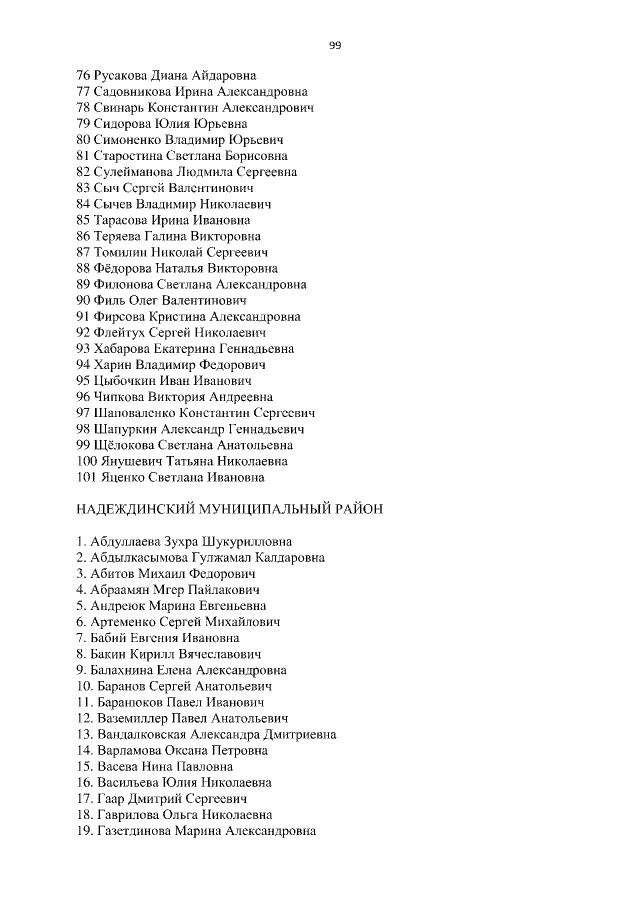 99

76 Русакова Диана Айдаровна
77 Садовникова Ирина Александровна
78 Свинарь Константин Александрович
79 Сидорова Юлия Юрьевна
80 Симоненко Владимир Юрьевич
81 Старостина Светлана Борисовна
82 Сулейманова Людмила Сергеевна
83 Сыч Сергей Валентинович
84 Сычев Владимир Николаевич
85 Тарасова Ирина Ивановна
86 Теряева Галина Викторовна
87 Томилин Николай Сергеевич
88 Фёдорова Наталья Викторовна
89 Филонова Светлана Александровна
90 Филь Олег Валентинович
91 Фирсова Кристина Александровна
92 Флейтух Сергей Николаевич
93 Хабарова Екатерина Геннадьевна
94 Харин Владимир Федорович
95 Цыбочкин Иван Иванович
96 Чипкова Виктория Андреевна
97 Шаповаленко Константин Сергеевич
98 Шапуркин Александр Геннадьевич
99 Щёлокова Светлана Анатольевна
100 Янушевич Татьяна Николаевна
101 Яценко Светлана Ивановна

НАДЕЖДИНСКИЙ МУНИЦИПАЛЬНЫЙ РАЙОН

1. Абдуллаева Зухра Шукурилловна
2. Абдылкасымова Гулжамал Калдаровна
3. Абитов Михаил Федорович
4. Абраамян Мгер Пайлакович
5. Андреюк Марина Евгеньевна
6. Артеменко Сергей Михайлович
7. Бабий Евгения Ивановна
8. Бакин Кирилл Вячеславович
9. Балахнина Елена Александровна
10. Баранов Сергей Анатольевич
11. Баранюков Павел Иванович
12. Ваземиллер Павел Анатольевич
13. Вандалковская Александра Дмитриевна
14. Варламова Оксана Петровна
15. Васева Нина Павловна
16. Васильева Юлия Николаевна
17. Гаар Дмитрий Сергеевич
18. Гаврилова Ольга Николаевна
19. Газетдинова Марина Александровна